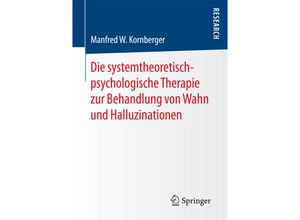 RESEARCH

Manfred W. Kornberger

Die systemtheoretisch-psychologische Therapie zur Behandlung von Wahn und Halluzinationen

Springer